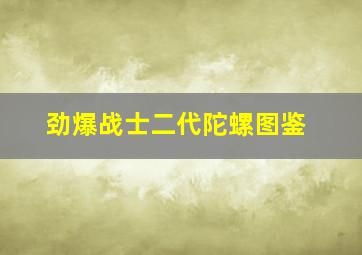 劲爆战士二代陀螺图鉴